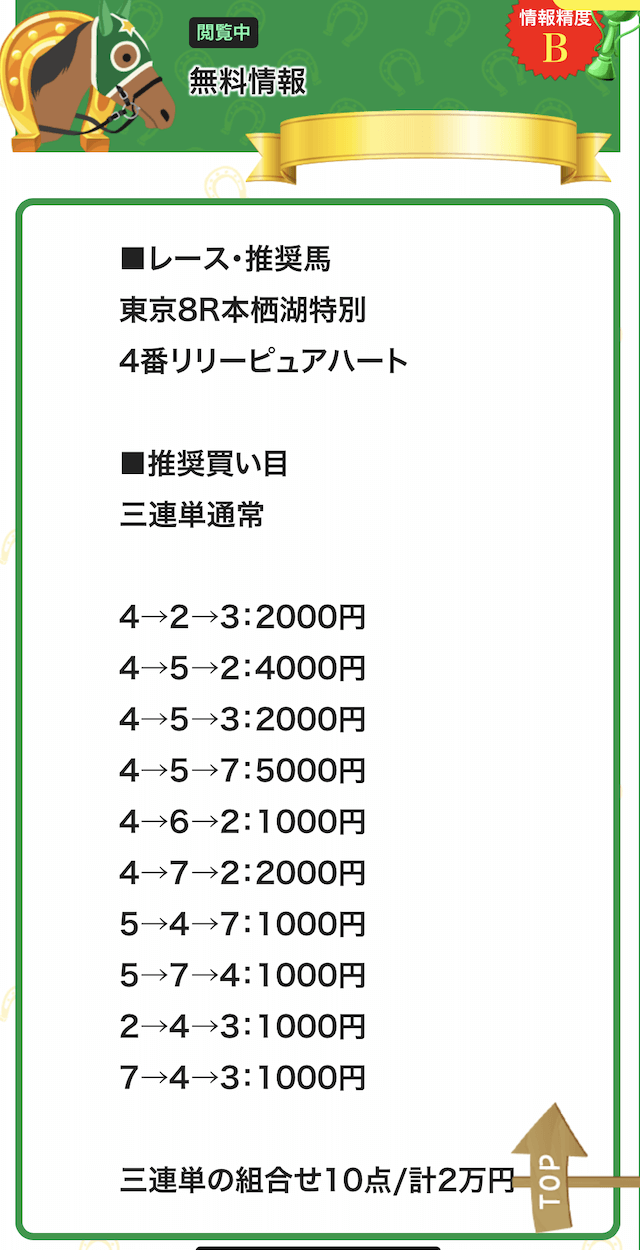 閲覧中
無料情報
情報精度
B

■レース・推奨馬
東京8R本栖湖特別
4番リリーピュアハート

■推奨買い目
三連単通常

4→2→3：2000円
4→5→2：4000円
4→5→3：2000円
4→5→7：5000円
4→6→2：1000円
4→7→2：2000円
5→4→7：1000円
5→7→4：1000円
2→4→3：1000円
7→4→3：1000円

三連単の組合せ10点/計2万円

TOP